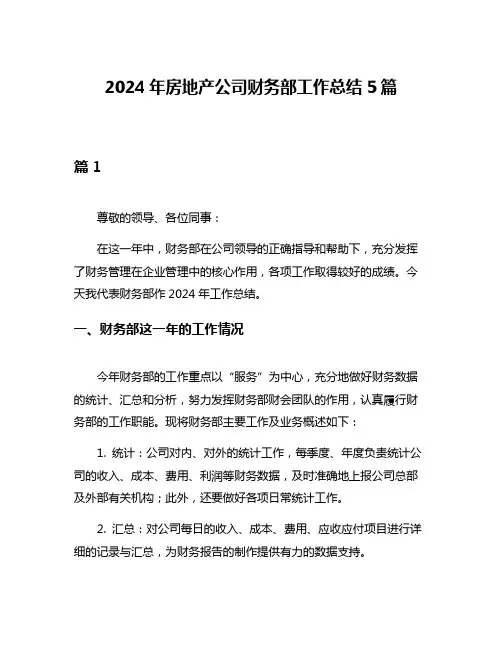 2024 年房地产公司财务部工作总结 5 篇

篇 1

尊敬的领导、各位同事：

在这一年中，财务部在公司领导的正确指导和帮助下，充分发挥了财务管理在企业管理中的核心作用，各项工作取得较好的成绩。今天我代表财务部作 2024 年工作总结。

一、财务部这一年的工作情况

今年财务部的工作重点以“服务”为中心，充分地做好财务数据的统计、汇总和分析，努力发挥财务部财会团队的作用，认真履行财务部的工作职能。现将财务部主要工作及业务概述如下：

1. 统计：公司对内、对外的统计工作，每季度、年度负责统计公司的收入、成本、费用、利润等财务数据，及时准确地上报公司总部及外部有关机构；此外，还要做好各项日常统计工作。

2. 汇总：对公司每日的收入、成本、费用、应收应付项目进行详细的记录与汇总，为财务报告的制作提供有力的数据支持。